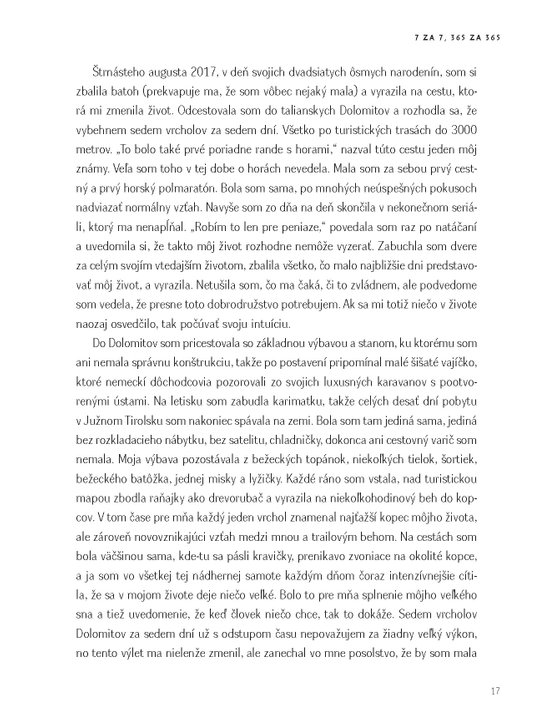 7 ZA 7, 365 ZA 365

Štrnásteho augusta 2017, v deň svojich dvadsiatych ôsmych narodenín, som si zbalila batoh (prekvapuje ma, že som vôbec nejaký mala) a vyrazila na cestu, ktorá mi zmenila život. Odcestovala som do talianskych Dolomitov a rozhodla sa, že vybehnem sedem vrcholov za sedem dní. Všetko po turistických trasách do 3000 metrov. „To bolo také prvé poriadne rande s horami," nazval túto cestu jeden môj známy. Veľa som toho v tej dobe o horách nevedela. Mala som za sebou prvý cestný a prvý horský polmaratón. Bola som sama, po mnohých neúspešných pokusoch nadviazať normálny vzťah. Navyše som zo dňa na deň skončila v nekonečnom seriáli, ktorý ma nenapĺňal. „Robím to len pre peniaze," povedala som raz po natáčaní a uvedomila si, že takto môj život rozhodne nemôže vyzerať. Zabuchla som dvere za celým svojím vtedajším životom, zbalila všetko, čo malo najbližšie dni predstavovať môj život, a vyrazila. Netušila som, čo ma čaká, či to zvládnem, ale podvedome som vedela, že presne toto dobrodružstvo potrebujem. Ak sa mi totiž niečo v živote naozaj osvedčilo, tak počúvať svoju intuíciu.

Do Dolomitov som pricestovala so základnou výbavou a stanom, ku ktorému som ani nemala správnu konštrukciu, takže po postavení pripomínal malé šišaté vajíčko, ktoré nemeckí dôchodcovia pozorovali zo svojich luxusných karavanov s pootvorenými ústami. Na letisku som zabudla karimatku, takže celých desať dní pobytu v Južnom Tirolsku som nakoniec spávala na zemi. Bola som tam jediná sama, jediná bez rozkladacieho nábytku, bez satelitu, chladničky, dokonca ani cestovný varič som nemala. Moja výbava pozostávala z bežeckých topánok, niekoľkých tielok, šortiek, bežeckého batôžka, jednej misky a lyžičky. Každé ráno som vstala, nad turistickou mapou zbodla raňajky ako drevorubač a vyrazila na niekoľkohodinový beh do kopcov. V tom čase pre mňa každý jeden vrchol znamenal najťažší kopec môjho života, ale zároveň novovznikajúci vzťah medzi mnou a trailovým behom. Na cestách som bola väčšinou sama, kde-tu sa pásli kravičky, prenikavo zvoniace na okolité kopce, a ja som vo všetkej tej nádhernej samote každým dňom čoraz intenzívnejšie cítila, že sa v mojom živote deje niečo veľké. Bolo to pre mňa splnenie môjho veľkého sna a tiež uvedomenie, že keď človek niečo chce, tak to dokáže. Sedem vrcholov Dolomitov za sedem dní už s odstupom času nepovažujem za žiadny veľký výkon, no tento výlet ma nielenže zmenil, ale zanechal vo mne posolstvo, že by som mala

17